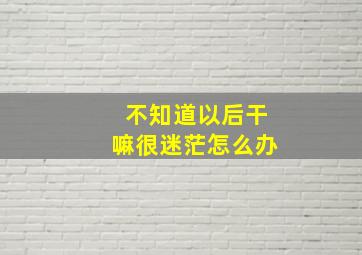 不知道以后干嘛很迷茫怎么办